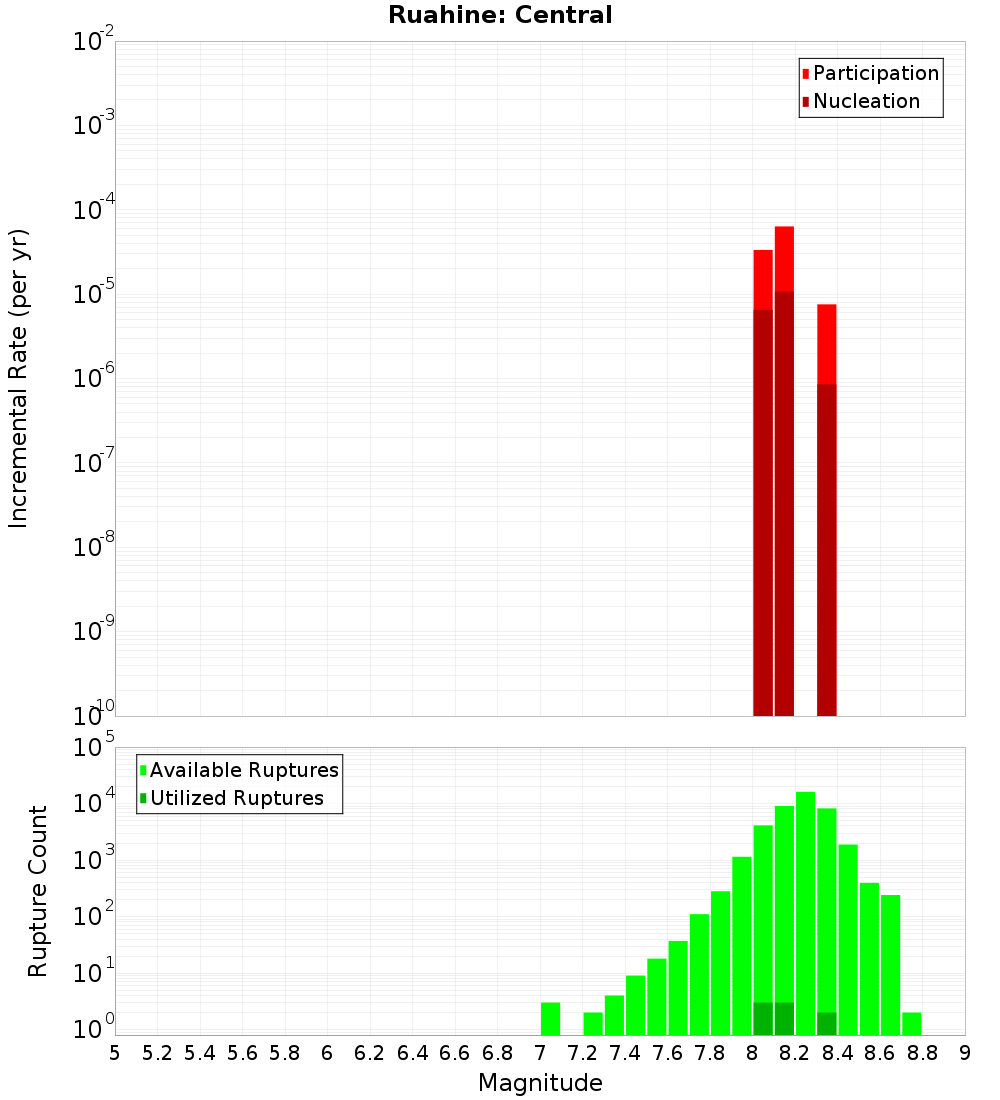 Ruahine: Central

Participation
Nucleation

Incremental Rate (per yr)

$10^{-2}$
$10^{-3}$
$10^{-4}$
$10^{-5}$
$10^{-6}$
$10^{-7}$
$10^{-8}$
$10^{-9}$
$10^{-10}$

Available Ruptures
Utilized Ruptures

Rupture Count

$10^{5}$
$10^{4}$
$10^{3}$
$10^{2}$
$10^{1}$
$10^{0}$

5 5.2 5.4 5.6 5.8 6 6.2 6.4 6.6 6.8 7 7.2 7.4 7.6 7.8 8 8.2 8.4 8.6 8.8 9

Magnitude